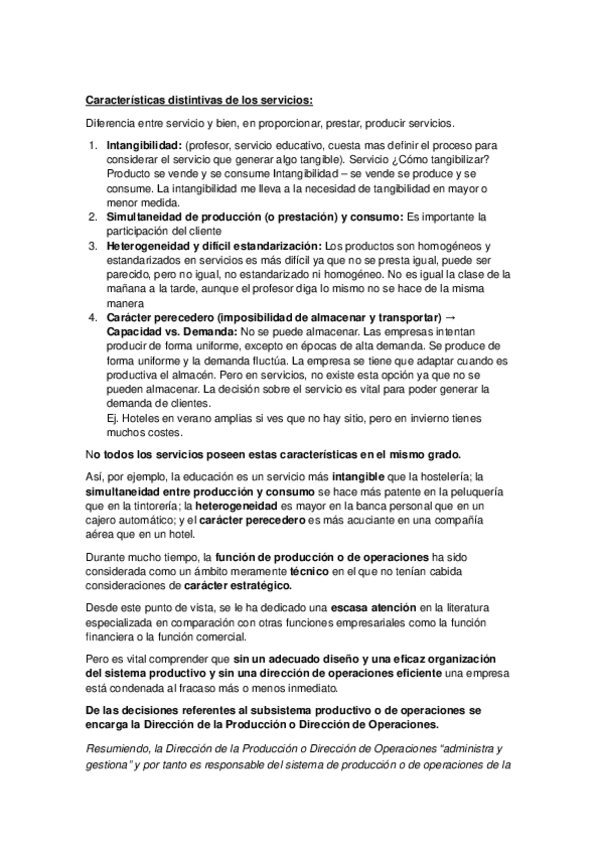 Características distintivas de los servicios:

Diferencia entre servicio y bien, en proporcionar, prestar, producir servicios.

1. Intangibilidad: (profesor, servicio educativo, cuesta mas definir el proceso para considerar el servicio que generar algo tangible). Servicio ¿Cómo tangibilizar? Producto se vende y se consume Intangibilidad – se vende se produce y se consume. La intangibilidad me lleva a la necesidad de tangibilidad en mayor o menor medida.
2. Simultaneidad de producción (o prestación) y consumo: Es importante la participación del cliente
3. Heterogeneidad y difícil estandarización: Los productos son homogéneos y estandarizados en servicios es más difícil ya que no se presta igual, puede ser parecido, pero no igual, no estandarizado ni homogéneo. No es igual la clase de la mañana a la tarde, aunque el profesor diga lo mismo no se hace de la misma manera
4. Carácter perecedero (imposibilidad de almacenar y transportar) → Capacidad vs. Demanda: No se puede almacenar. Las empresas intentan producir de forma uniforme, excepto en épocas de alta demanda. Se produce de forma uniforme y la demanda fluctúa. La empresa se tiene que adaptar cuando es productiva el almacén. Pero en servicios, no existe esta opción ya que no se pueden almacenar. La decisión sobre el servicio es vital para poder generar la demanda de clientes.
Ej. Hoteles en verano amplias si ves que no hay sitio, pero en invierno tienes muchos costes.

No todos los servicios poseen estas características en el mismo grado.

Así, por ejemplo, la educación es un servicio más intangible que la hostelería; la simultaneidad entre producción y consumo se hace más patente en la peluquería que en la tintorería; la heterogeneidad es mayor en la banca personal que en un cajero automático; y el carácter perecedero es más acuciante en una compañía aérea que en un hotel.

Durante mucho tiempo, la función de producción o de operaciones ha sido considerada como un ámbito meramente técnico en el que no tenían cabida consideraciones de carácter estratégico.

Desde este punto de vista, se le ha dedicado una escasa atención en la literatura especializada en comparación con otras funciones empresariales como la función financiera o la función comercial.

Pero es vital comprender que sin un adecuado diseño y una eficaz organización del sistema productivo y sin una dirección de operaciones eficiente una empresa está condenada al fracaso más o menos inmediato.

De las decisiones referentes al subsistema productivo o de operaciones se encarga la Dirección de la Producción o Dirección de Operaciones.

Resumiendo, la Dirección de la Producción o Dirección de Operaciones "administra y gestiona" y por tanto es responsable del sistema de producción o de operaciones de la